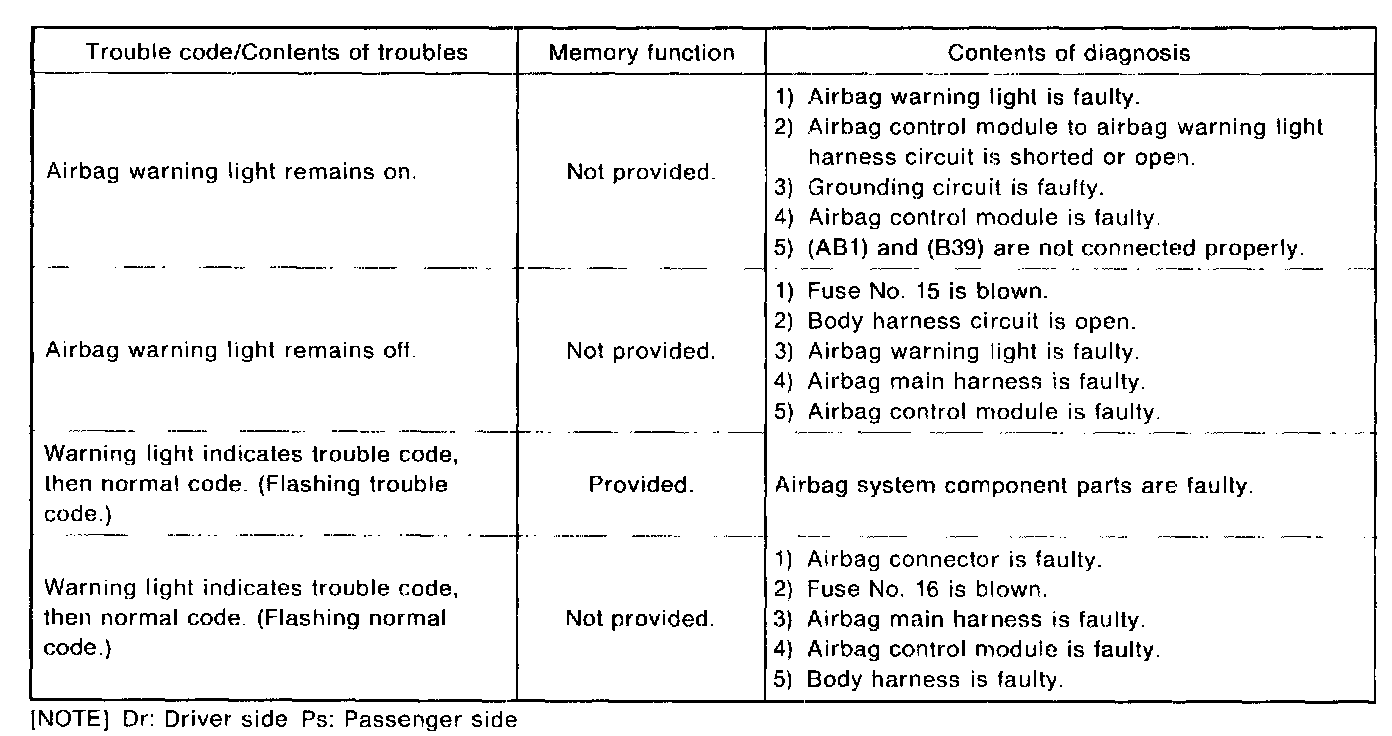 | Trouble code/Contents of troubles | Memory function | Contents of diagnosis |
|---|---|---|
| Airbag warning light remains on. | Not provided. | 1) Airbag warning light is faulty. 2) Airbag control module to airbag warning light harness circuit is shorted or open. 3) Grounding circuit is faulty. 4) Airbag control module is faulty. 5) (AB1) and (B39) are not connected properly. |
| Airbag warning light remains off. | Not provided. | 1) Fuse No. 15 is blown. 2) Body harness circuit is open. 3) Airbag warning light is faulty. 4) Airbag main harness is faulty. 5) Airbag control module is faulty. |
| Warning light indicates trouble code, then normal code. (Flashing trouble code.) | Provided. | Airbag system component parts are faulty. |
| Warning light indicates trouble code, then normal code. (Flashing normal code.) | Not provided. | 1) Airbag connector is faulty. 2) Fuse No. 16 is blown. 3) Airbag main harness is faulty. 4) Airbag control module is faulty. 5) Body harness is faulty. |

[NOTE] Dr: Driver side Ps: Passenger side